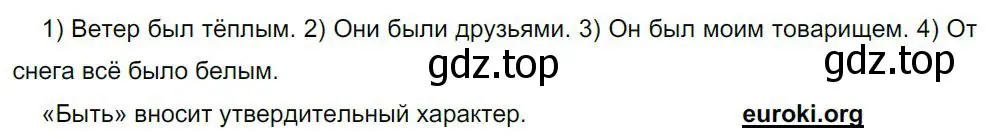 1) Ветер был тёплым. 2) Они были друзьями. 3) Он был моим товарищем. 4) От снега всё было белым.

gdz.top gdz.top

«Быть» вносит утвердительный характер.

euroki.org